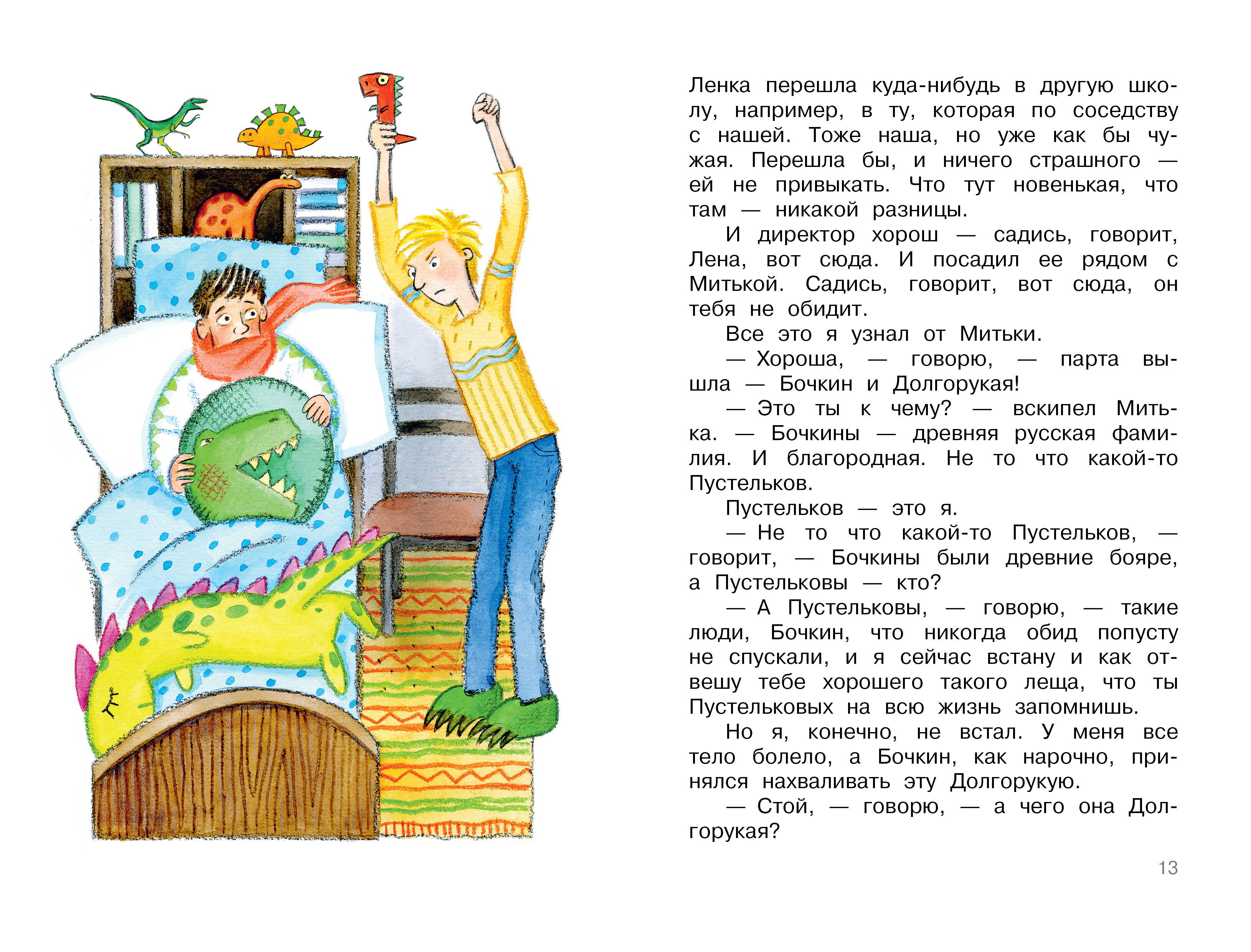 Ленка перешла куда-нибудь в другую школу, например, в ту, которая по соседству с нашей. Тоже наша, но уже как бы чужая. Перешла бы, и ничего страшного — ей не привыкать. Что тут новенькая, что там — никакой разницы.

И директор хорош — садись, говорит, Лена, вот сюда. И посадил ее рядом с Митькой. Садись, говорит, вот сюда, он тебя не обидит.

Все это я узнал от Митьки.

— Хороша, — говорю, — парта вышла — Бочкин и Долгорукая!

— Это ты к чему? — вскипел Митька. — Бочкины — древняя русская фамилия. И благородная. Не то что какой-то Пустельков.

Пустельков — это я.

— Не то что какой-то Пустельков, — говорит, — Бочкины были древние бояре, а Пустельковы — кто?

— А Пустельковы, — говорю, — такие люди, Бочкин, что никогда обид попусту не спускали, и я сейчас встану и как отвешу тебе хорошего такого леща, что ты Пустельковых на всю жизнь запомнишь.

Но я, конечно, не встал. У меня все тело болело, а Бочкин, как нарочно, принялся нахваливать эту Долгорукую.

— Стой, — говорю, — а чего она Долгорукая?

13